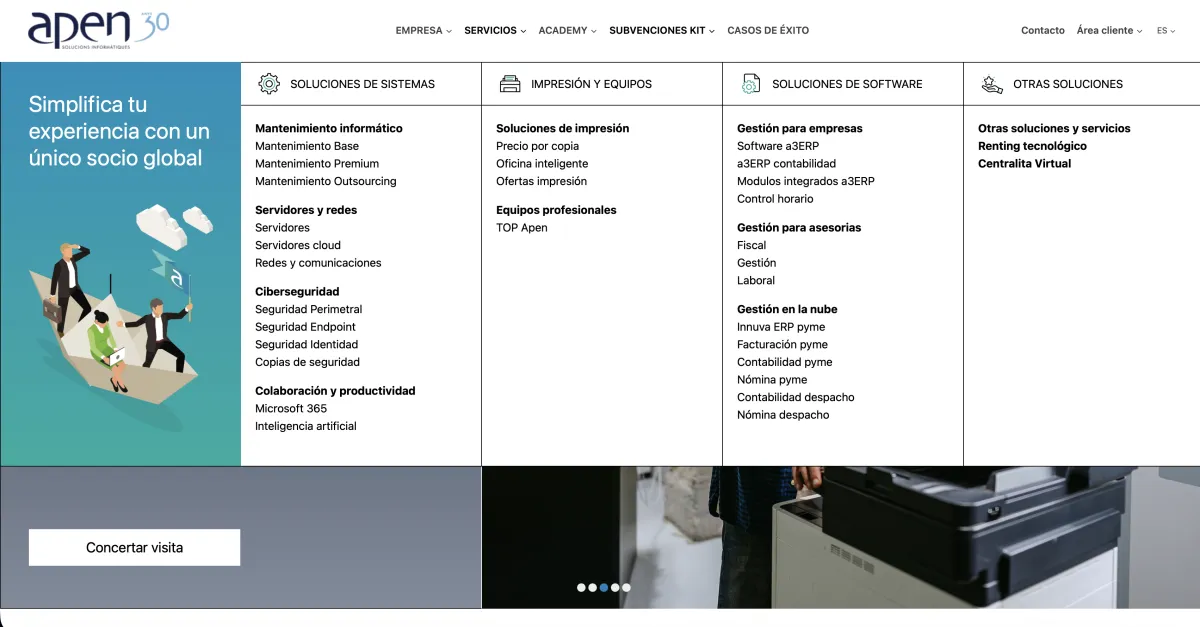 apen 30
SOLUCIONS INFORMÀTIQUES

EMPRESA SERVICIOS ACADEMY SUBVENCIONES KIT CASOS DE ÉXITO

Contacto Área cliente ES

Simplifica tu experiencia con un único socio global

SOLUCIONES DE SISTEMAS

Mantenimiento informático
Mantenimiento Base
Mantenimiento Premium
Mantenimiento Outsourcing

Servidores y redes
Servidores
Servidores cloud
Redes y comunicaciones

Ciberseguridad
Seguridad Perimetral
Seguridad Endpoint
Seguridad Identidad
Copias de seguridad

Colaboración y productividad
Microsoft 365
Inteligencia artificial

IMPRESIÓN Y EQUIPOS

Soluciones de impresión
Precio por copia
Oficina inteligente
Ofertas impresión

Equipos profesionales
TOP Apen

SOLUCIONES DE SOFTWARE

Gestión para empresas
Software a3ERP
a3ERP contabilidad
Modulos integrados a3ERP
Control horario

Gestión para asesorias
Fiscal
Gestión
Laboral

Gestión en la nube
Innuva ERP pyme
Facturación pyme
Contabilidad pyme
Nómina pyme
Contabilidad despacho
Nómina despacho

OTRAS SOLUCIONES

Otras soluciones y servicios
Renting tecnológico
Centralita Virtual

Concertar visita